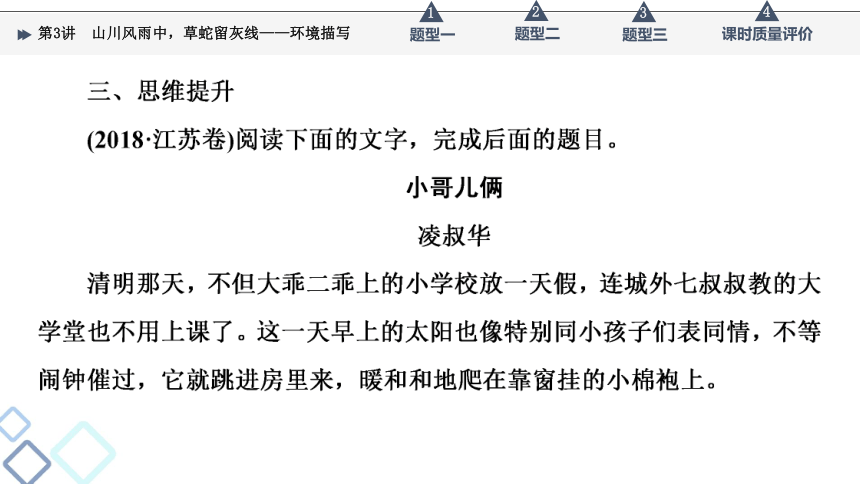 第3讲　山川风雨中，草蛇留灰线——环境描写

1 题型一　2 题型二　3 题型三　4 课时质量评价

三、思维提升

(2018·江苏卷)阅读下面的文字，完成后面的题目。

小哥儿俩

凌叔华

清明那天，不但大乖二乖上的小学校放一天假，连城外七叔叔教的大学堂也不用上课了。这一天早上的太阳也像特别同小孩子们表同情，不等闹钟催过，它就跳进房里来，暖和和地爬在靠窗挂的小棉袍上。